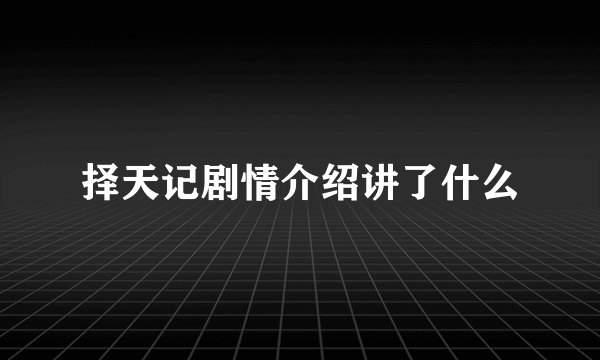 择天记剧情介绍讲了什么